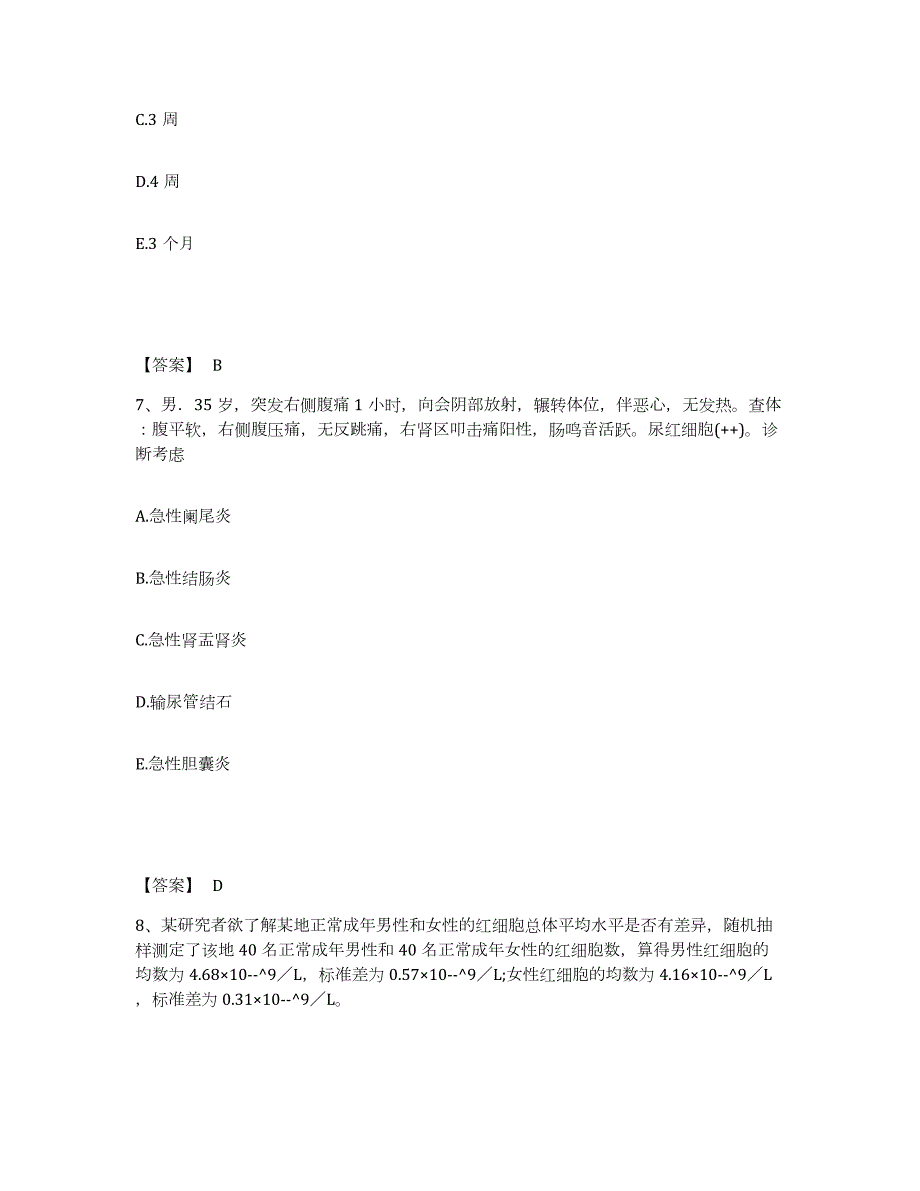 C.3 周

D.4 周

E.3 个月

【答案】 B

7、男．35 岁，突发右侧腹痛 1 小时，向会阴部放射，辗转体位，伴恶心，无发热。查体：腹平软，右侧腹压痛，无反跳痛，右肾区叩击痛阳性，肠鸣音活跃。尿红细胞(++)。诊断考虑

A.急性阑尾炎

B.急性结肠炎

C.急性肾盂肾炎

D.输尿管结石

E.急性胆囊炎

【答案】 D

8、某研究者欲了解某地正常成年男性和女性的红细胞总体平均水平是否有差异，随机抽样测定了该地 40 名正常成年男性和 40 名正常成年女性的红细胞数，算得男性红细胞的均数为 4.68×10--^9／L，标准差为 0.57×10--^9／L;女性红细胞的均数为 4.16×10--^9／L，标准差为 0.31×10--^9／L。